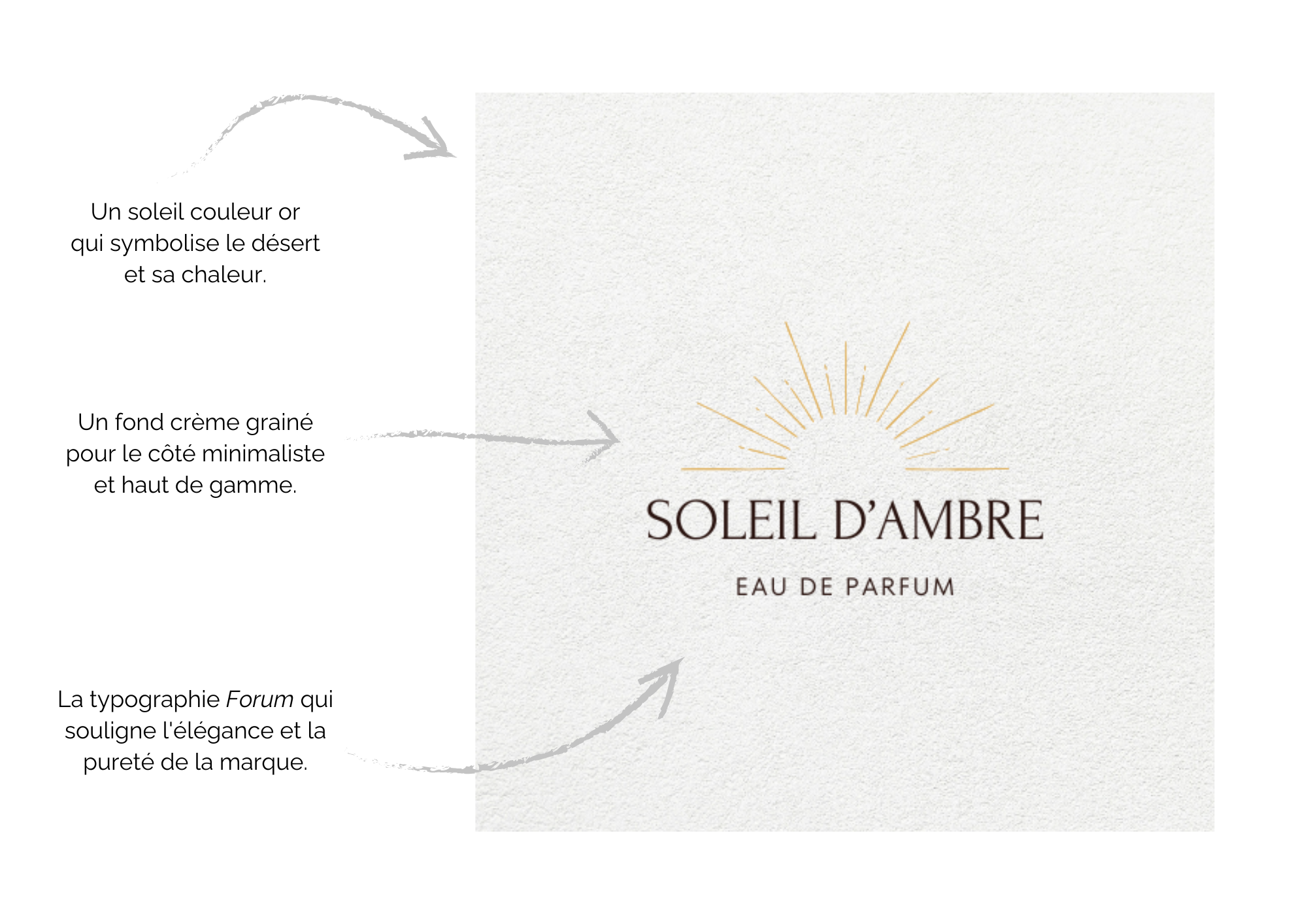 Un soleil couleur or qui symbolise le désert et sa chaleur.

Un fond crème grainé pour le côté minimaliste et haut de gamme.

La typographie Forum qui souligne l'élégance et la pureté de la marque.

SOLEIL D'AMBRE

EAU DE PARFUM